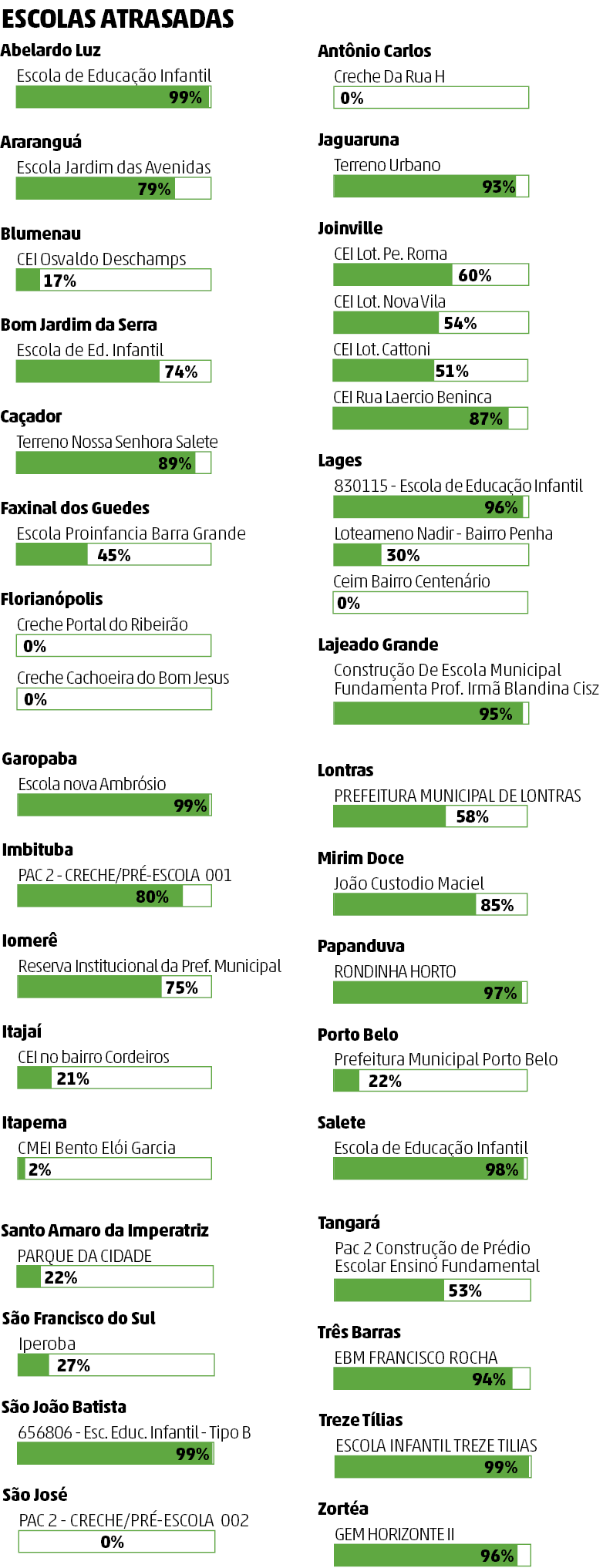 ESCOLAS ATRASADAS

Abelardo Luz
Escola de Educação Infantil
99%

Araranguá
Escola Jardim das Avenidas
79%

Blumenau
CEI Osvaldo Deschamps
17%

Bom Jardim da Serra
Escola de Ed. Infantil
74%

Caçador
Terreno Nossa Senhora Salete
89%

Faxinal dos Guedes
Escola Proinfancia Barra Grande
45%

Florianópolis
Creche Portal do Ribeirão
0%
Creche Cachoeira do Bom Jesus
0%

Garopaba
Escola nova Ambrósio
99%

Imbituba
PAC 2 - CRECHE/PRÉ-ESCOLA 001
80%

Iomerê
Reserva Institucional da Pref. Municipal
75%

Itajaí
CEI no bairro Cordeiros
21%

Itapema
CMEI Bento Elói Garcia
2%

Santo Amaro da Imperatriz
PARQUE DA CIDADE
22%

São Francisco do Sul
Iperoba
27%

São João Batista
656806 - Esc. Educ. Infantil - Tipo B
99%

São José
PAC 2 - CRECHE/PRÉ-ESCOLA 002
0%

Antônio Carlos
Creche Da Rua H
0%

Jaguaruna
Terreno Urbano
93%

Joinville
CEI Lot. Pe. Roma
60%
CEI Lot. Nova Vila
54%
CEI Lot. Cattoni
51%
CEI Rua Laercio Beninca
87%

Lages
830115 - Escola de Educação Infantil
96%
Loteameno Nadir - Bairro Penha
30%
Ceim Bairro Centenário
0%

Lajeado Grande
Construção De Escola Municipal Fundamenta Prof. Irmã Blandina Cisz
95%

Lontras
PREFEITURA MUNICIPAL DE LONTRAS
58%

Mirim Doce
João Custodio Maciel
85%

Papanduva
RONDINHA HORTO
97%

Porto Belo
Prefeitura Municipal Porto Belo
22%

Salete
Escola de Educação Infantil
98%

Tangará
Pac 2 Construção de Prédio Escolar Ensino Fundamental
53%

Três Barras
EBM FRANCISCO ROCHA
94%

Treze Tílias
ESCOLA INFANTIL TREZE TILIAS
99%

Zortéa
GEM HORIZONTE II
96%